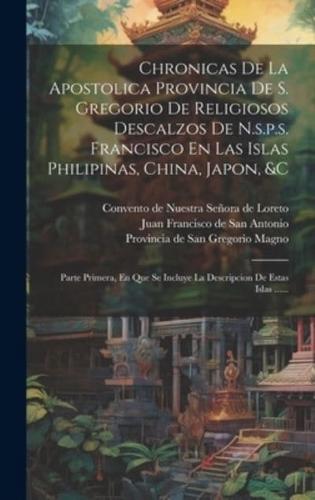 Chronicas De La Apostolica Provincia De S. Gregorio De Religiosos Descalzos De N.s.p.s. Francisco En Las Islas Philipinas, China, Japon, &C

Convento de Nuestra Señora de Loreto
Juan Francisco de San Antonio
Provincia de San Gregorio Magno

Parte Primera, En Que Se Incluye La Descripcion De Estas Islas ......